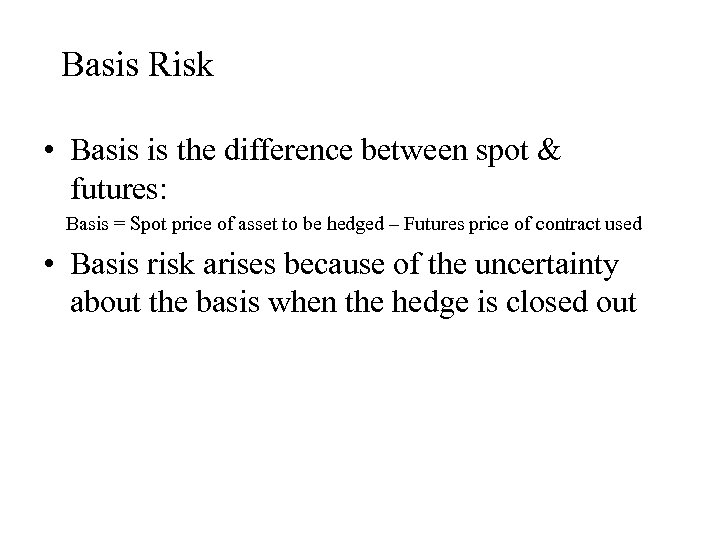 Basis Risk

• Basis is the difference between spot & futures:

Basis = Spot price of asset to be hedged – Futures price of contract used

• Basis risk arises because of the uncertainty about the basis when the hedge is closed out